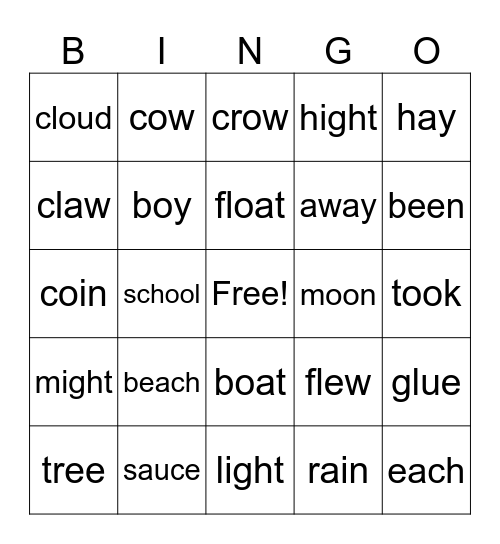 | B | I | N | G | O |
|---|---|---|---|---|
| cloud | cow | crow | hight | hay |
| claw | boy | float | away | been |
| coin | school | Free! | moon | took |
| might | beach | boat | flew | glue |
| tree | sauce | light | rain | each |